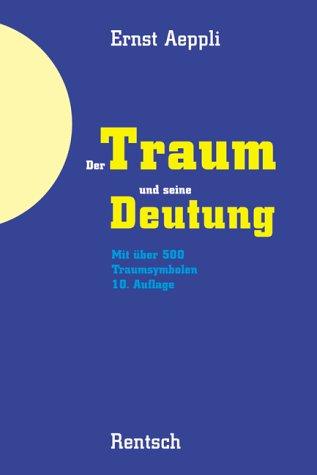 Ernst Aeppli

Der Traum und seine Deutung

Mit über 500 Traumsymbolen
10. Auflage

Rentsch